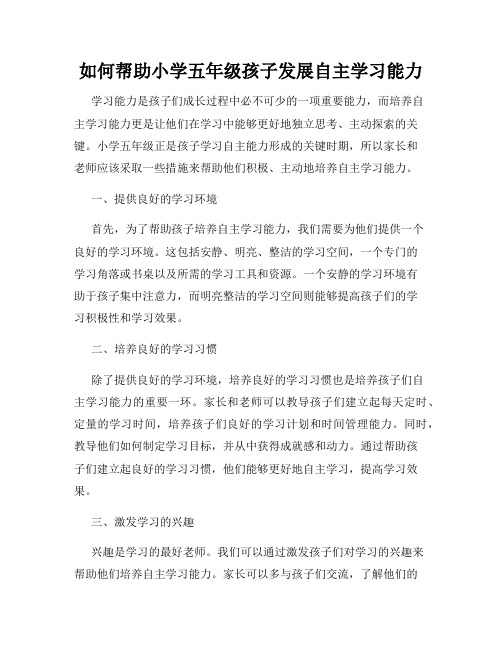 如何帮助小学五年级孩子发展自主学习能力

学习能力是孩子们成长过程中必不可少的一项重要能力，而培养自主学习能力更是让他们在学习中能够更好地独立思考、主动探索的关键。小学五年级正是孩子学习自主能力形成的关键时期，所以家长和老师应该采取一些措施来帮助他们积极、主动地培养自主学习能力。

一、提供良好的学习环境

首先，为了帮助孩子培养自主学习能力，我们需要为他们提供一个良好的学习环境。这包括安静、明亮、整洁的学习空间，一个专门的学习角落或书桌以及所需的学习工具和资源。一个安静的学习环境有助于孩子集中注意力，而明亮整洁的学习空间则能够提高孩子们的学习积极性和学习效果。

二、培养良好的学习习惯

除了提供良好的学习环境，培养良好的学习习惯也是培养孩子们自主学习能力的重要一环。家长和老师可以教导孩子们建立起每天定时、定量的学习时间，培养孩子们良好的学习计划和时间管理能力。同时，教导他们如何制定学习目标，并从中获得成就感和动力。通过帮助孩子们建立起良好的学习习惯，他们能够更好地自主学习，提高学习效果。

三、激发学习的兴趣

兴趣是学习的最好老师。我们可以通过激发孩子们对学习的兴趣来帮助他们培养自主学习能力。家长可以多与孩子们交流，了解他们的